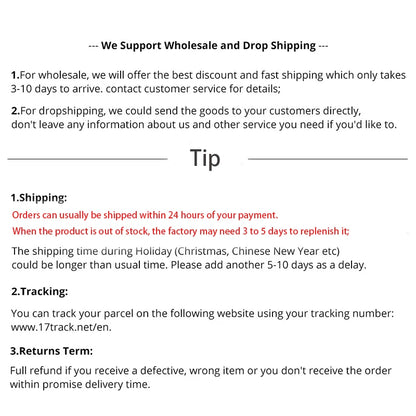 --- We Support Wholesale and Drop Shipping ---

1.For wholesale, we will offer the best discount and fast shipping which only takes 3-10 days to arrive. contact customer service for details;

2.For dropshipping, we could send the goods to your customers directly, don't leave any information about us and other service you need if you'd like to.

Tip

1.Shipping:

Orders can usually be shipped within 24 hours of your payment.
When the product is out of stock, the factory may need 3 to 5 days to replenish it;

The shipping time during Holiday (Christmas, Chinese New Year etc) could be longer than usual time. Please add another 5-10 days as a delay.

2.Tracking:

You can track your parcel on the following website using your tracking number: www.17track.net/en.

3.Returns Term:

Full refund if you receive a defective, wrong item or you don't receive the order within promise delivery time.